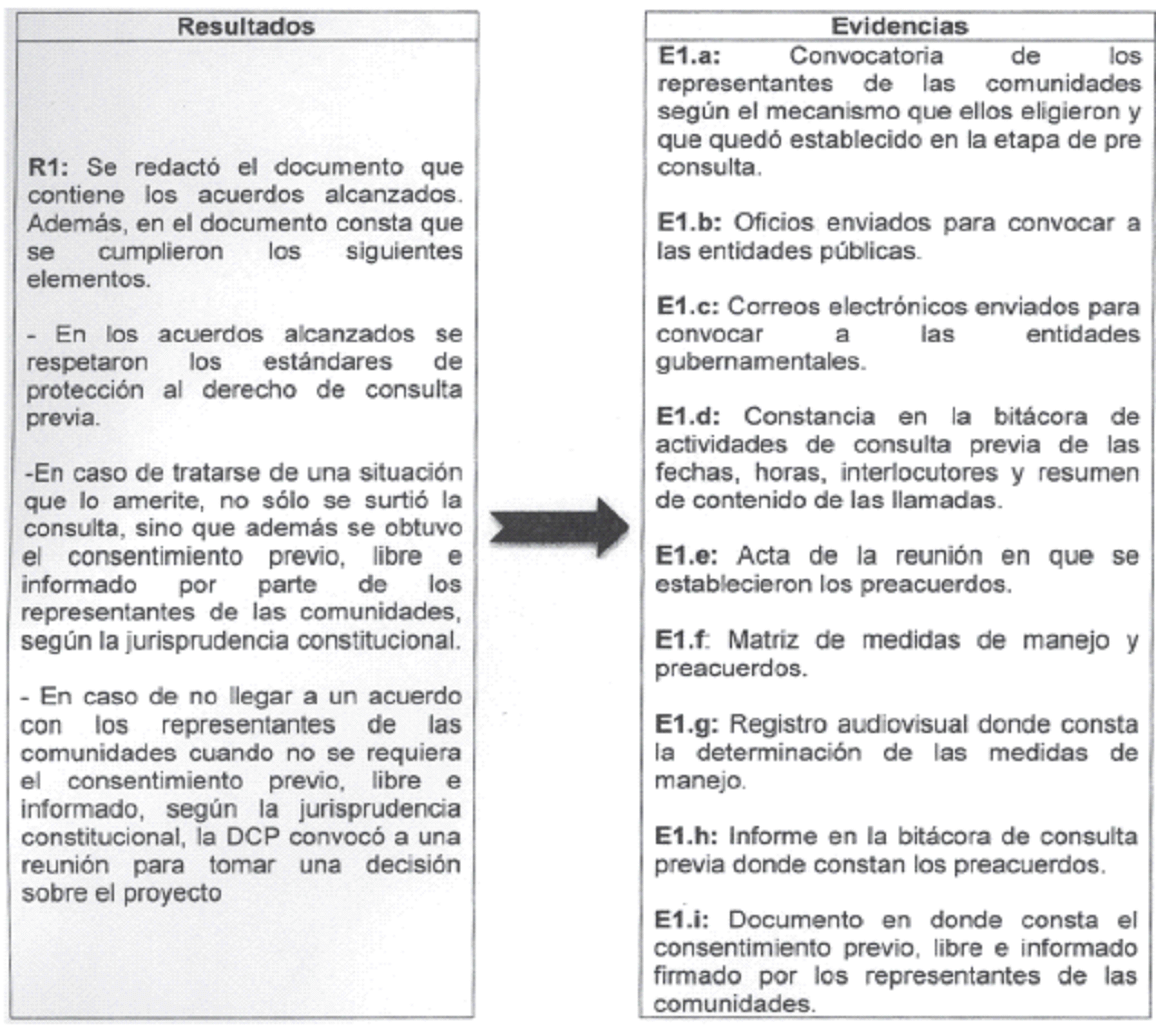 Resultados

R1: Se redactó el documento que contiene los acuerdos alcanzados. Además, en el documento consta que se cumplieron los siguientes elementos.

- En los acuerdos alcanzados se respetaron los estándares de protección al derecho de consulta previa.

-En caso de tratarse de una situación que lo amerite, no sólo se surtió la consulta, sino que además se obtuvo el consentimiento previo, libre e informado por parte de los representantes de las comunidades, según la jurisprudencia constitucional.

- En caso de no llegar a un acuerdo con los representantes de las comunidades cuando no se requiera el consentimiento previo, libre e informado, según la jurisprudencia constitucional, la DCP convocó a una reunión para tomar una decisión sobre el proyecto

Evidencias

E1.a: Convocatoria de los representantes de las comunidades según el mecanismo que ellos eligieron y que quedó establecido en la etapa de pre consulta.

E1.b: Oficios enviados para convocar a las entidades públicas.

E1.c: Correos electrónicos enviados para convocar a las entidades gubernamentales.

E1.d: Constancia en la bitácora de actividades de consulta previa de las fechas, horas, interlocutores y resumen de contenido de las llamadas.

E1.e: Acta de la reunión en que se establecieron los preacuerdos.

E1.f: Matriz de medidas de manejo y preacuerdos.

E1.g: Registro audiovisual donde consta la determinación de las medidas de manejo.

E1.h: Informe en la bitácora de consulta previa donde constan los preacuerdos.

E1.i: Documento en donde consta el consentimiento previo, libre e informado firmado por los representantes de las comunidades.